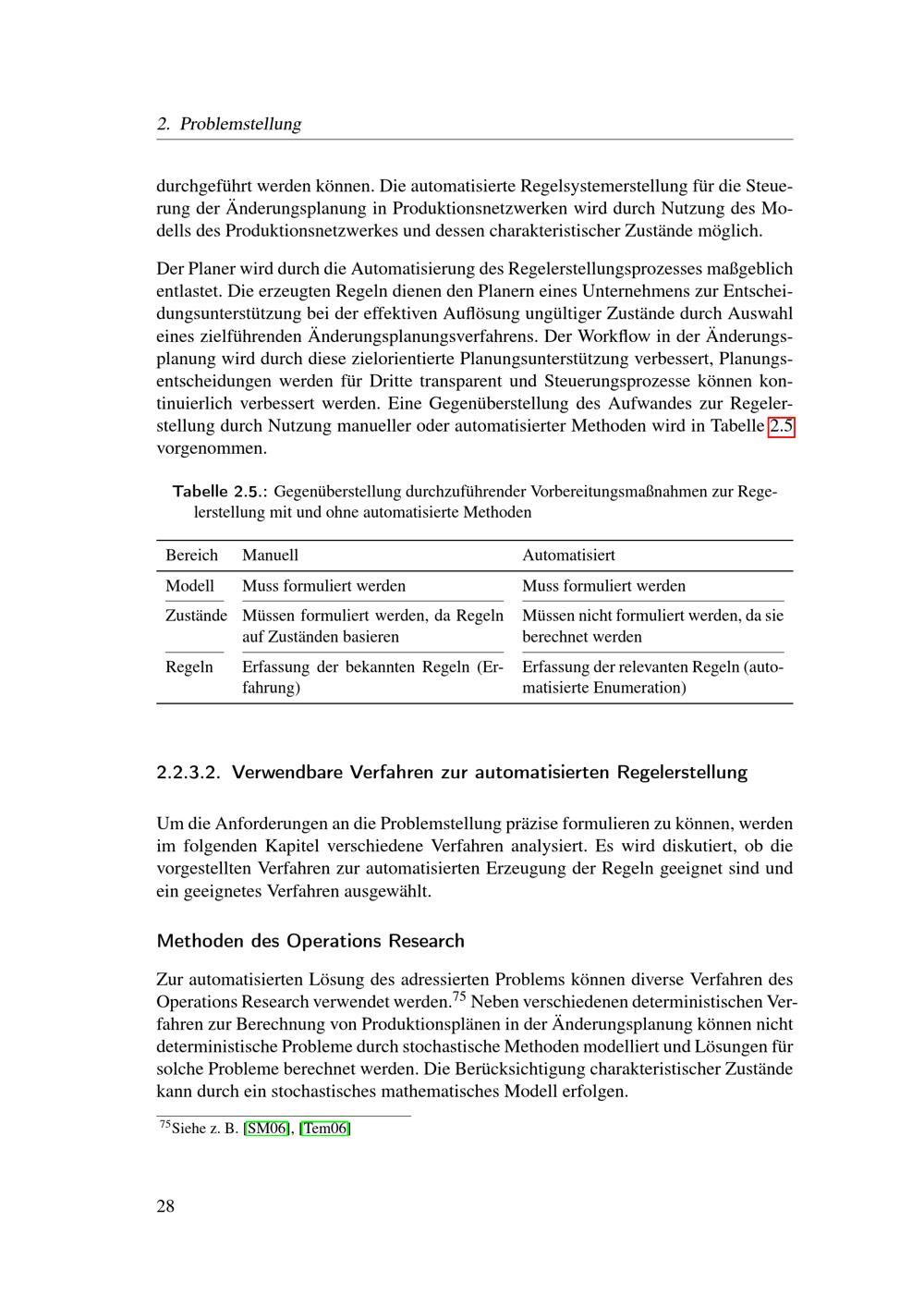 2. Problemstellung

durchgeführt werden können. Die automatisierte Regelsystemerstellung für die Steuerung der Änderungsplanung in Produktionsnetzwerken wird durch Nutzung des Modells des Produktionsnetzwerkes und dessen charakteristischer Zustände möglich.

Der Planer wird durch die Automatisierung des Regelerstellungsprozesses maßgeblich entlastet. Die erzeugten Regeln dienen den Planern eines Unternehmens zur Entscheidungsunterstützung bei der effektiven Auflösung ungültiger Zustände durch Auswahl eines zielführenden Änderungsplanungsverfahrens. Der Workflow in der Änderungsplanung wird durch diese zielorientierte Planungsunterstützung verbessert, Planungsentscheidungen werden für Dritte transparent und Steuerungsprozesse können kontinuierlich verbessert werden. Eine Gegenüberstellung des Aufwandes zur Regelerstellung durch Nutzung manueller oder automatisierter Methoden wird in Tabelle 2.5 vorgenommen.

Tabelle 2.5.: Gegenüberstellung durchzuführender Vorbereitungsmaßnahmen zur Regelerstellung mit und ohne automatisierte Methoden

| Bereich | Manuell | Automatisiert |
|---|---|---|
| Modell | Muss formuliert werden | Muss formuliert werden |
| Zustände | Müssen formuliert werden, da Regeln auf Zuständen basieren | Müssen nicht formuliert werden, da sie berechnet werden |
| Regeln | Erfassung der bekannten Regeln (Erfahrung) | Erfassung der relevanten Regeln (automatisierte Enumeration) |

2.2.3.2. Verwendbare Verfahren zur automatisierten Regelerstellung

Um die Anforderungen an die Problemstellung präzise formulieren zu können, werden im folgenden Kapitel verschiedene Verfahren analysiert. Es wird diskutiert, ob die vorgestellten Verfahren zur automatisierten Erzeugung der Regeln geeignet sind und ein geeignetes Verfahren ausgewählt.

Methoden des Operations Research

Zur automatisierten Lösung des adressierten Problems können diverse Verfahren des Operations Research verwendet werden.$^{75}$ Neben verschiedenen deterministischen Verfahren zur Berechnung von Produktionsplänen in der Änderungsplanung können nicht deterministische Probleme durch stochastische Methoden modelliert und Lösungen für solche Probleme berechnet werden. Die Berücksichtigung charakteristischer Zustände kann durch ein stochastisches mathematisches Modell erfolgen.

$^{75}$Siehe z. B. [SM06], [Tem06]

28